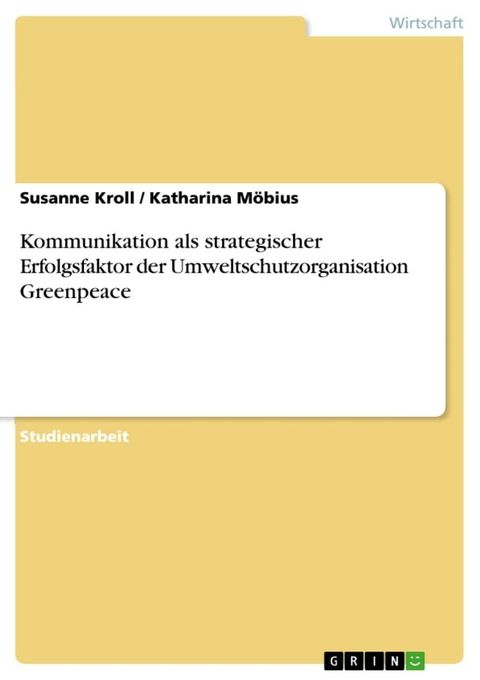 Wirtschaft

Susanne Kroll / Katharina Möbius

Kommunikation als strategischer Erfolgsfaktor der Umweltschutzorganisation Greenpeace

Studienarbeit

GRIN